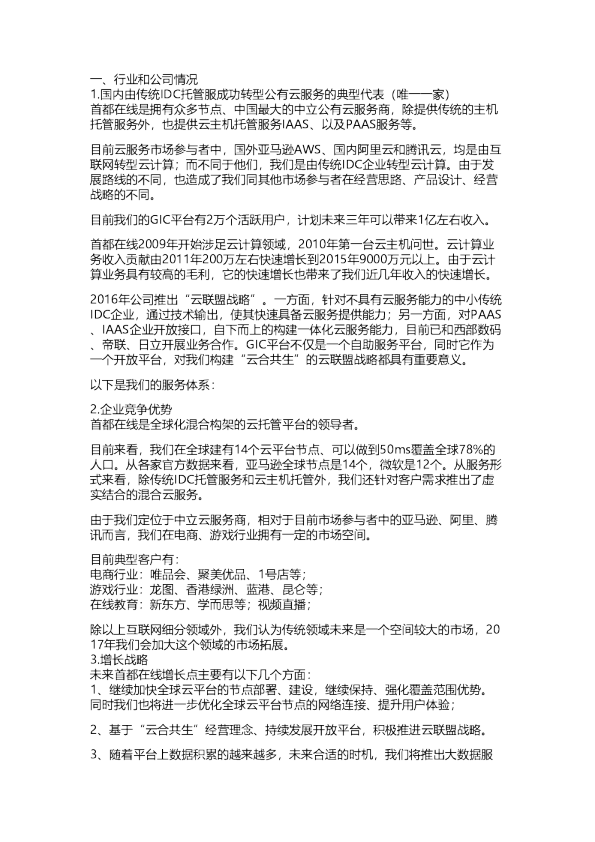 一、行业和公司情况
1.国内由传统IDC托管服成功转型公有云服务的典型代表（唯一一家）
首都在线是拥有众多节点、中国最大的中立公有云服务商，除提供传统的主机托管服务外，也提供云主机托管服务IAAS、以及PAAS服务等。

目前云服务市场参与者中，国外亚马逊AWS、国内阿里云和腾讯云，均是由互联网转型云计算；而不同于他们，我们是由传统IDC企业转型云计算。由于发展路线的不同，也造成了我们同其他市场参与者在经营思路、产品设计、经营战略的不同。

目前我们的GIC平台有2万个活跃用户，计划未来三年可以带来1亿左右收入。

首都在线2009年开始涉足云计算领域，2010年第一台云主机问世。云计算业务收入贡献由2011年200万左右快速增长到2015年9000万元以上。由于云计算业务具有较高的毛利，它的快速增长也带来了我们近几年收入的快速增长。

2016年公司推出“云联盟战略”。一方面，针对不具有云服务能力的中小传统IDC企业，通过技术输出，使其快速具备云服务提供能力；另一方面，对PAAS、IAAS企业开放接口，自下而上的构建一体化云服务能力，目前已和西部数码、帝联、日立开展业务合作。GIC平台不仅是一个自助服务平台，同时它作为一个开放平台，对我们构建“云合共生”的云联盟战略都具有重要意义。

以下是我们的服务体系：

2.企业竞争优势
首都在线是全球化混合构架的云托管平台的领导者。

目前来看，我们在全球建有14个云平台节点、可以做到50ms覆盖全球78%的人口。从各家官方数据来看，亚马逊全球节点是14个，微软是12个。从服务形式来看，除传统IDC托管服务和云主机托管外，我们还针对客户需求推出了虚实结合的混合云服务。

由于我们定位于中立云服务商，相对于目前市场参与者中的亚马逊、阿里、腾讯而言，我们在电商、游戏行业拥有一定的市场空间。

目前典型客户有：
电商行业：唯品会、聚美优品、1号店等；
游戏行业：龙图、香港绿洲、蓝港、昆仑等；
在线教育：新东方、学而思等；视频直播；

除以上互联网细分领域外，我们认为传统领域未来是一个空间较大的市场，2017年我们会加大这个领域的市场拓展。
3.增长战略
未来首都在线增长点主要有以下几个方面：
1、继续加快全球云平台的节点部署、建设，继续保持、强化覆盖范围优势。同时我们也将进一步优化全球云平台节点的网络连接、提升用户体验；

2、基于“云合共生”经营理念、持续发展开放平台，积极推进云联盟战略。

3、随着平台上数据积累的越来越多，未来合适的时机，我们将推出大数据服